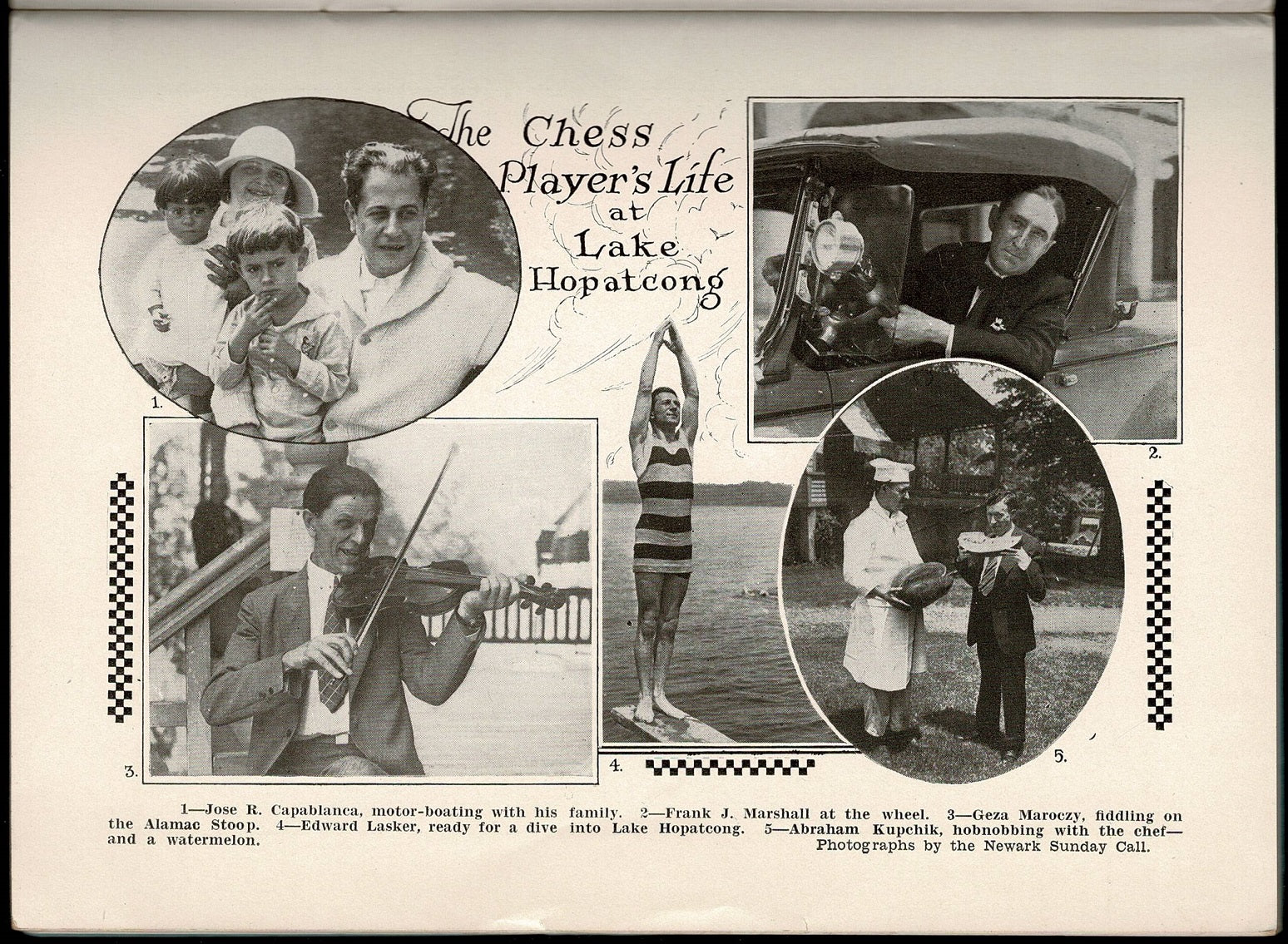 The Chess Player's Life at Lake Hopatcong

1.

2.

3.

4.

5.

1—Jose R. Capablanca, motor-boating with his family. 2—Frank J. Marshall at the wheel. 3—Geza Maroczy, fiddling on the Alamac Stoop. 4—Edward Lasker, ready for a dive into Lake Hopatcong. 5—Abraham Kupchik, hobnobbing with the chef—and a watermelon.
Photographs by the Newark Sunday Call.